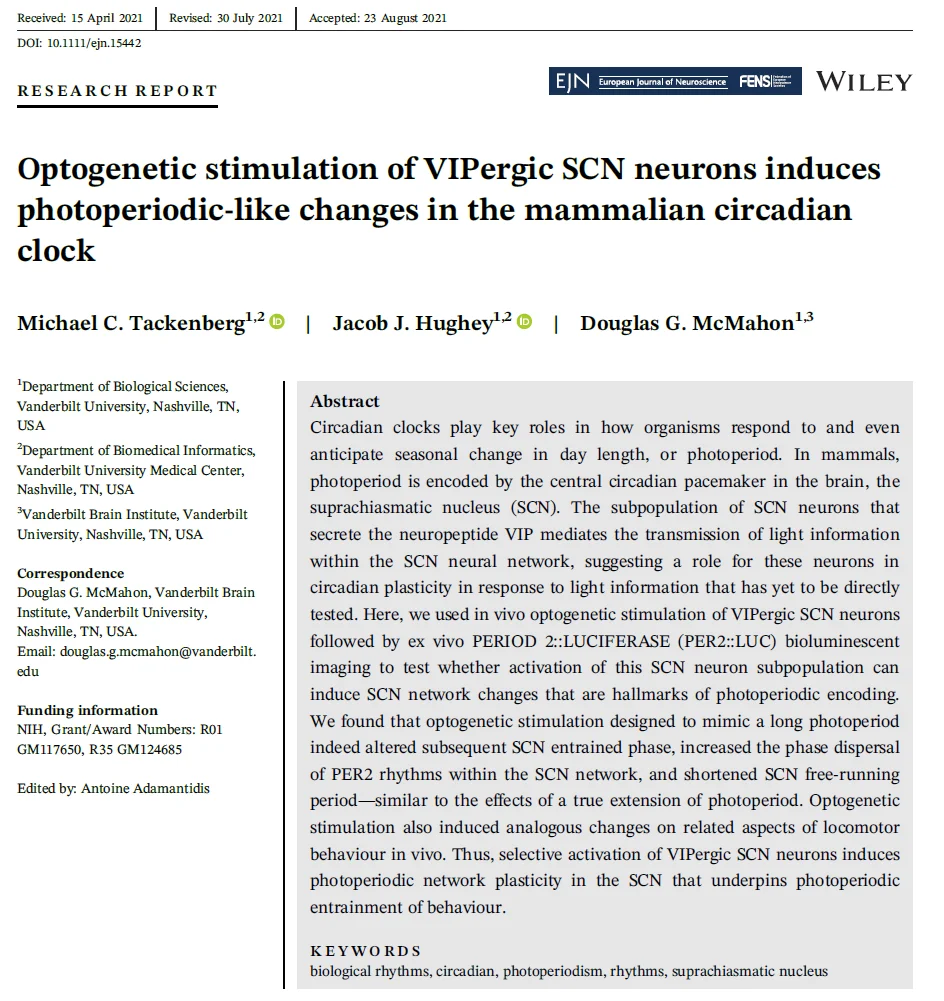 Received: 15 April 2021 | Revised: 30 July 2021 | Accepted: 23 August 2021

DOI: 10.1111/ejn.15442

RESEARCH REPORT

EJN European Journal of Neuroscience FENS

WILEY

Optogenetic stimulation of VIPergic SCN neurons induces photoperiodic-like changes in the mammalian circadian clock

Michael C. Tackenberg$^{1,2}$ | Jacob J. Hughey$^{1,2}$ | Douglas G. McMahon$^{1,3}$

$^1$Department of Biological Sciences, Vanderbilt University, Nashville, TN, USA

$^2$Department of Biomedical Informatics, Vanderbilt University Medical Center, Nashville, TN, USA

$^3$Vanderbilt Brain Institute, Vanderbilt University, Nashville, TN, USA

Correspondence
Douglas G. McMahon, Vanderbilt Brain Institute, Vanderbilt University, Nashville, TN, USA.
Email: douglas.g.mcmahon@vanderbilt.edu

Funding information
NIH, Grant/Award Numbers: R01 GM117650, R35 GM124685

Edited by: Antoine Adamantidis

Abstract
Circadian clocks play key roles in how organisms respond to and even anticipate seasonal change in day length, or photoperiod. In mammals, photoperiod is encoded by the central circadian pacemaker in the brain, the suprachiasmatic nucleus (SCN). The subpopulation of SCN neurons that secrete the neuropeptide VIP mediates the transmission of light information within the SCN neural network, suggesting a role for these neurons in circadian plasticity in response to light information that has yet to be directly tested. Here, we used in vivo optogenetic stimulation of VIPergic SCN neurons followed by ex vivo PERIOD 2::LUCIFERASE (PER2::LUC) bioluminescent imaging to test whether activation of this SCN neuron subpopulation can induce SCN network changes that are hallmarks of photoperiodic encoding. We found that optogenetic stimulation designed to mimic a long photoperiod indeed altered subsequent SCN entrained phase, increased the phase dispersal of PER2 rhythms within the SCN network, and shortened SCN free-running period—similar to the effects of a true extension of photoperiod. Optogenetic stimulation also induced analogous changes on related aspects of locomotor behaviour in vivo. Thus, selective activation of VIPergic SCN neurons induces photoperiodic network plasticity in the SCN that underpins photoperiodic entrainment of behaviour.

KEYWORDS
biological rhythms, circadian, photoperiodism, rhythms, suprachiasmatic nucleus